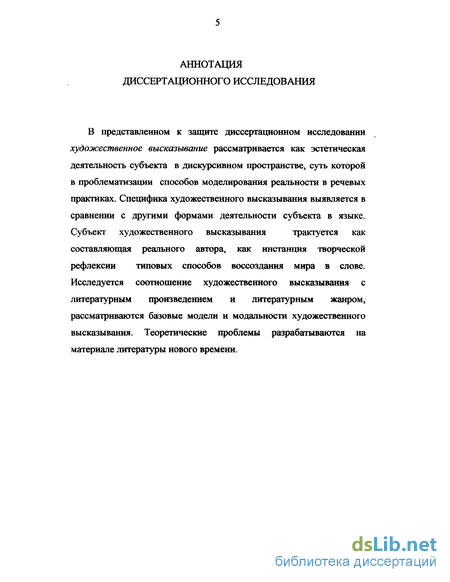 5

АННОТАЦИЯ
ДИССЕРТАЦИОННОГО ИССЛЕДОВАНИЯ

В представленном к защите диссертационном исследовании художественное высказывание рассматривается как эстетическая деятельность субъекта в дискурсивном пространстве, суть которой в проблематизации способов моделирования реальности в речевых практиках. Специфика художественного высказывания выявляется в сравнении с другими формами деятельности субъекта в языке. Субъект художественного высказывания трактуется как составляющая реального автора, как инстанция творческой рефлексии типовых способов воссоздания мира в слове. Исследуется соотношение художественного высказывания с литературным произведением и литературным жанром, рассматриваются базовые модели и модальности художественного высказывания. Теоретические проблемы разрабатываются на материале литературы нового времени.

dsLib.net
библиотека диссертаций